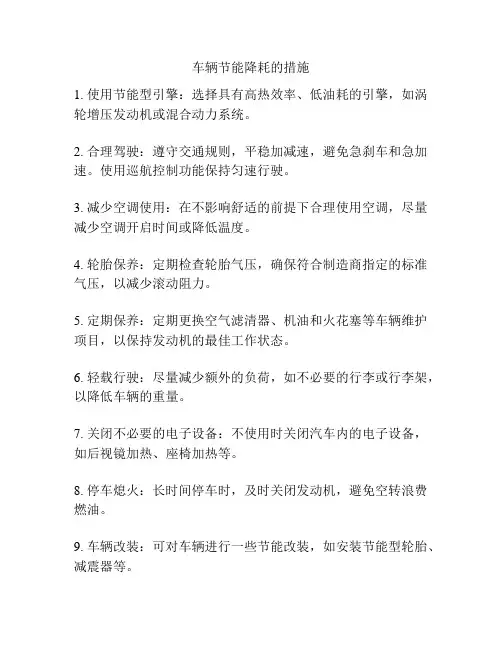 车辆节能降耗的措施

1. 使用节能型引擎：选择具有高热效率、低油耗的引擎，如涡轮增压发动机或混合动力系统。

2. 合理驾驶：遵守交通规则，平稳加减速，避免急刹车和急加速。使用巡航控制功能保持匀速行驶。

3. 减少空调使用：在不影响舒适的前提下合理使用空调，尽量减少空调开启时间或降低温度。

4. 轮胎保养：定期检查轮胎气压，确保符合制造商指定的标准气压，以减少滚动阻力。

5. 定期保养：定期更换空气滤清器、机油和火花塞等车辆维护项目，以保持发动机的最佳工作状态。

6. 轻载行驶：尽量减少额外的负荷，如不必要的行李或行李架，以降低车辆的重量。

7. 关闭不必要的电子设备：不使用时关闭汽车内的电子设备，如后视镜加热、座椅加热等。

8. 停车熄火：长时间停车时，及时关闭发动机，避免空转浪费燃油。

9. 车辆改装：可对车辆进行一些节能改装，如安装节能型轮胎、减震器等。